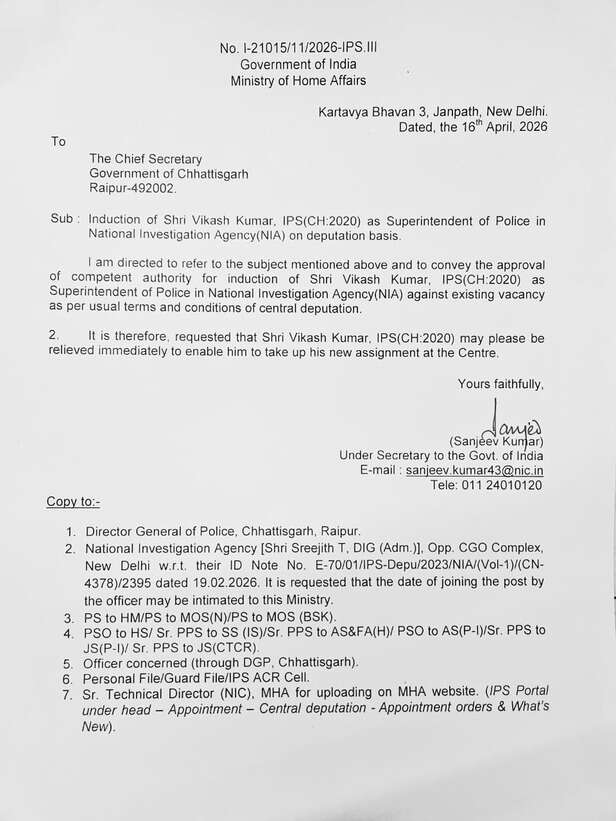 No. I-21015/11/2026-IPS.III
Government of India
Ministry of Home Affairs

Kartavya Bhavan 3, Janpath, New Delhi.
Dated, the 16$^{th}$ April, 2026

To

The Chief Secretary
Government of Chhattisgarh
Raipur-492002.

Sub : Induction of Shri Vikash Kumar, IPS(CH:2020) as Superintendent of Police in National Investigation Agency(NIA) on deputation basis.

I am directed to refer to the subject mentioned above and to convey the approval of competent authority for induction of Shri Vikash Kumar, IPS(CH:2020) as Superintendent of Police in National Investigation Agency(NIA) against existing vacancy as per usual terms and conditions of central deputation.

2. It is therefore, requested that Shri Vikash Kumar, IPS(CH:2020) may please be relieved immediately to enable him to take up his new assignment at the Centre.

Yours faithfully,

Sanjeev
(Sanjeev Kumar)
Under Secretary to the Govt. of India
E-mail : sanjeev.kumar43@nic.in
Tele: 011 24010120

Copy to:-

1. Director General of Police, Chhattisgarh, Raipur.
2. National Investigation Agency [Shri Sreejith T, DIG (Adm.)], Opp. CGO Complex, New Delhi w.r.t. their ID Note No. E-70/01/IPS-Depu/2023/NIA/(Vol-1)/(CN-4378)/2395 dated 19.02.2026. It is requested that the date of joining the post by the officer may be intimated to this Ministry.
3. PS to HM/PS to MOS(N)/PS to MOS (BSK).
4. PSO to HS/ Sr. PPS to SS (IS)/Sr. PPS to AS&FA(H)/ PSO to AS(P-I)/Sr. PPS to JS(P-I)/ Sr. PPS to JS(CTCR).
5. Officer concerned (through DGP, Chhattisgarh).
6. Personal File/Guard File/IPS ACR Cell.
7. Sr. Technical Director (NIC), MHA for uploading on MHA website. (IPS Portal under head – Appointment – Central deputation - Appointment orders & What's New).